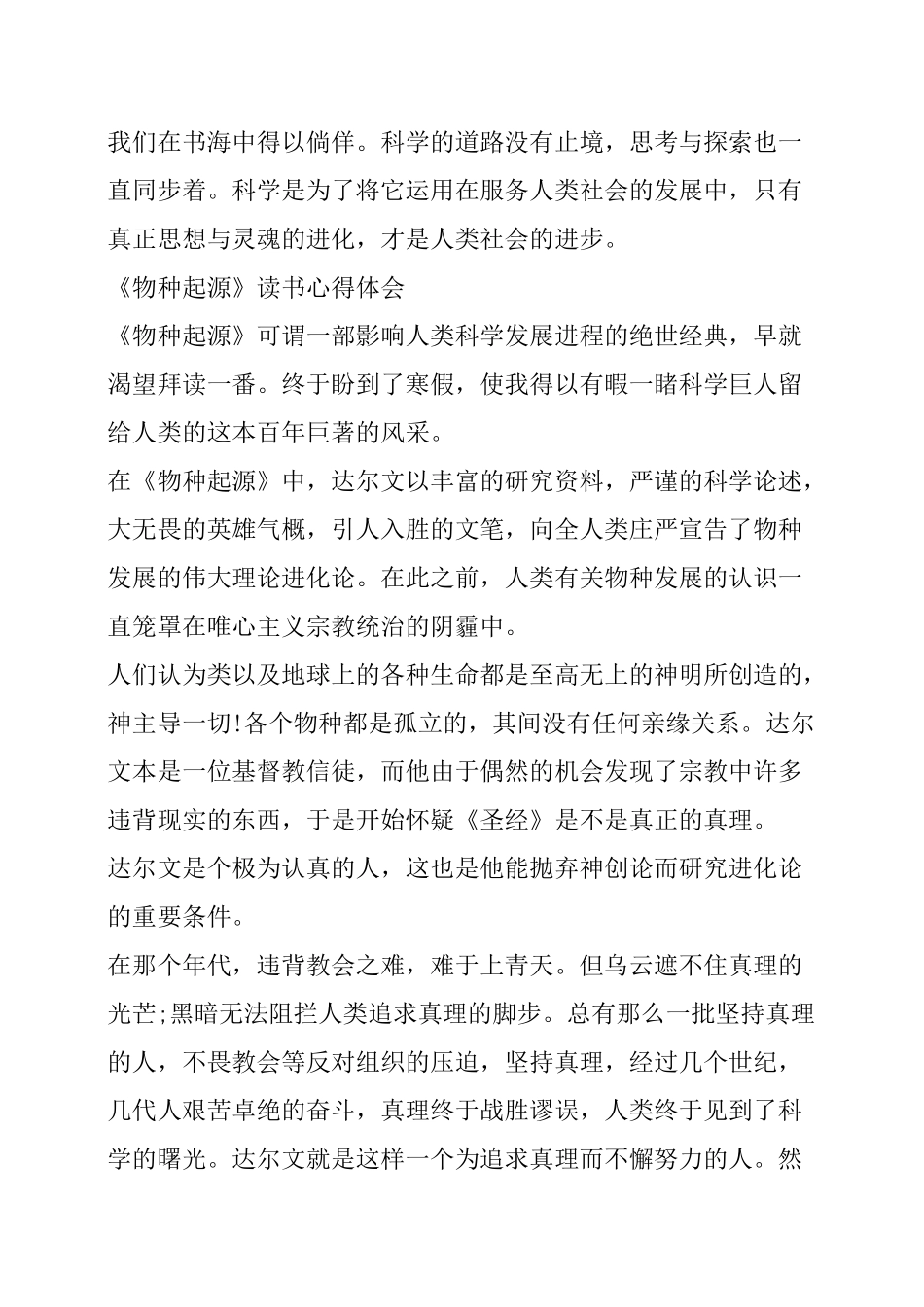 我们在书海中得以倘佯。科学的道路没有止境，思考与探索也一直同步着。科学是为了将它运用在服务人类社会的发展中，只有真正思想与灵魂的进化，才是人类社会的进步。

《物种起源》读书心得体会

《物种起源》可谓一部影响人类科学发展进程的绝世经典，早就渴望拜读一番。终于盼到了寒假，使我得以有暇一睹科学巨人留给人类的这本百年巨著的风采。

在《物种起源》中，达尔文以丰富的研究资料，严谨的科学论述，大无畏的英雄气概，引人入胜的文笔，向全人类庄严宣告了物种发展的伟大理论进化论。在此之前，人类有关物种发展的认识一直笼罩在唯心主义宗教统治的阴霾中。

人们认为类以及地球上的各种生命都是至高无上的神明所创造的，神主导一切!各个物种都是孤立的，其间没有任何亲缘关系。达尔文本是一位基督教信徒，而他由于偶然的机会发现了宗教中许多违背现实的东西，于是开始怀疑《圣经》是不是真正的真理。

达尔文是个极为认真的人，这也是他能抛弃神创论而研究进化论的重要条件。

在那个年代，违背教会之难，难于上青天。但乌云遮不住真理的光芒;黑暗无法阻拦人类追求真理的脚步。总有那么一批坚持真理的人，不畏教会等反对组织的压迫，坚持真理，经过几个世纪，几代人艰苦卓绝的奋斗，真理终于战胜谬误，人类终于见到了科学的曙光。达尔文就是这样一个为追求真理而不懈努力的人。然